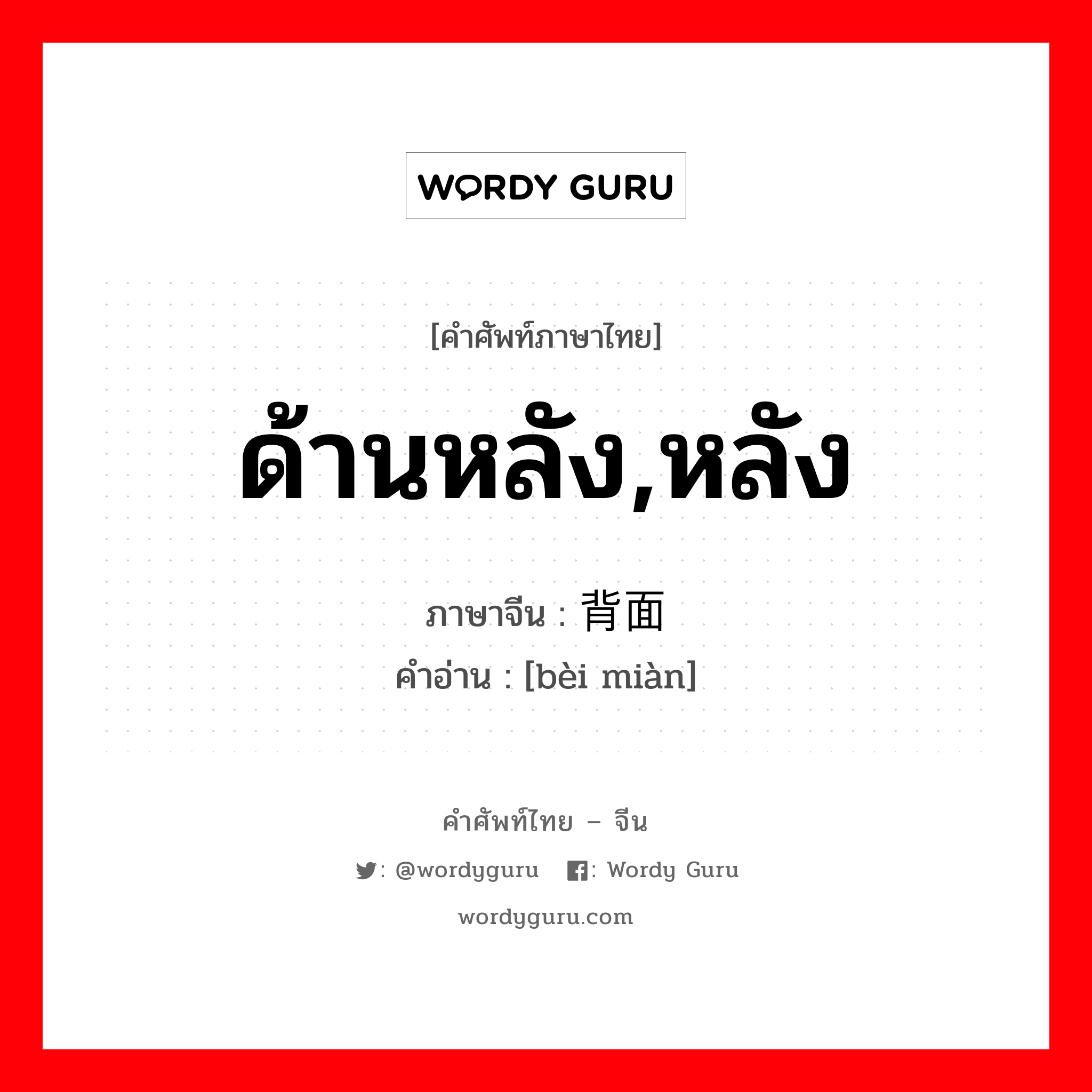 WORDY GURU

[คำศัพท์ภาษาไทย]

ด้านหลัง,หลัง

ภาษาจีน : 背面

คำอ่าน : [bèi miàn]

คำศัพท์ไทย – จีน

: @wordyguru : Wordy Guru

wordyguru.com